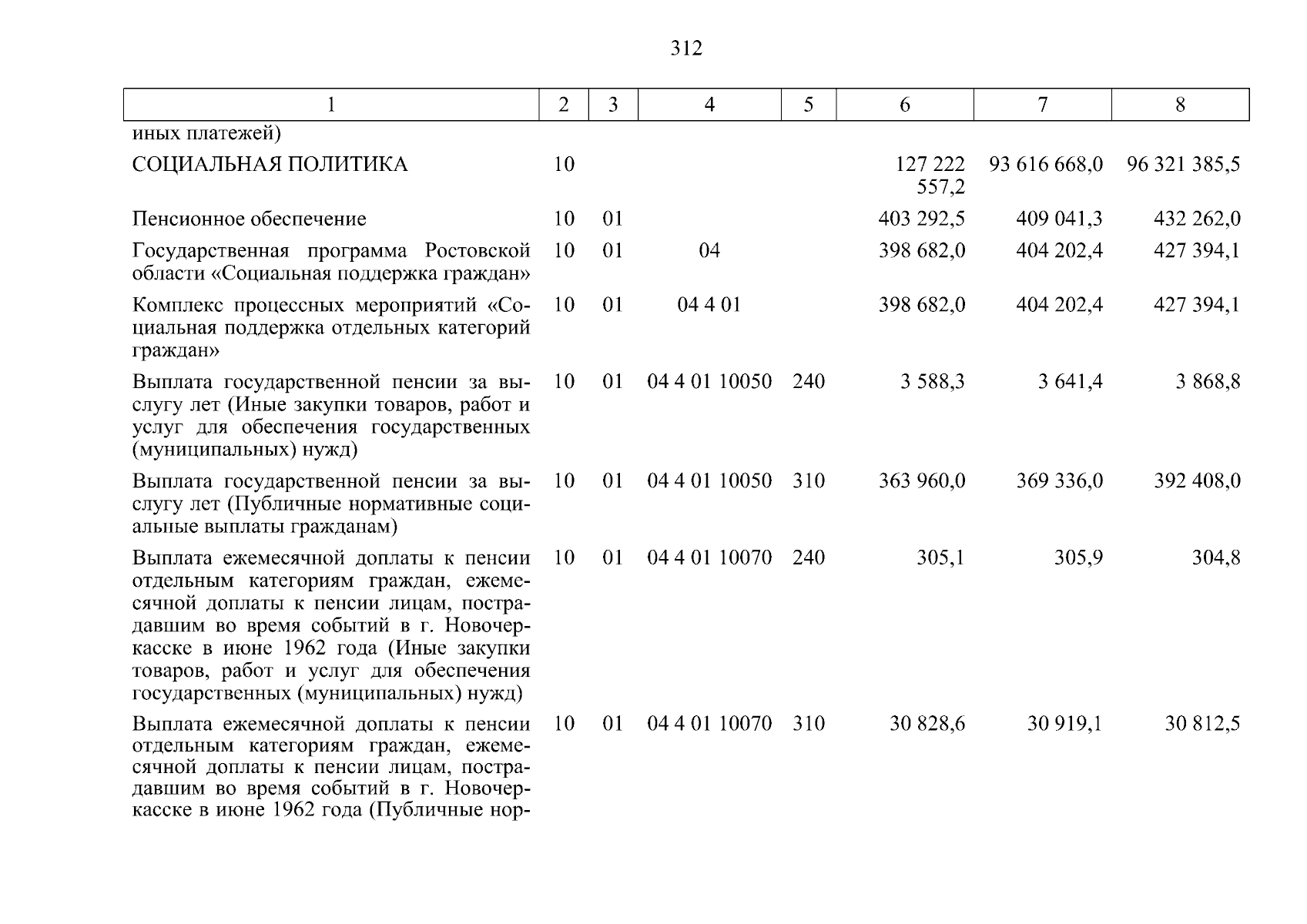 312

| 1 | 2 | 3 | 4 | 5 | 6 | 7 | 8 |
|---|---|---|---|---|---|---|---|
| иных платежей) | | | | | | | |
| СОЦИАЛЬНАЯ ПОЛИТИКА | 10 | | | | 127 222 557,2 | 93 616 668,0 | 96 321 385,5 |
| Пенсионное обеспечение | 10 | 01 | | | 403 292,5 | 409 041,3 | 432 262,0 |
| Государственная программа Ростовской области «Социальная поддержка граждан» | 10 | 01 | 04 | | 398 682,0 | 404 202,4 | 427 394,1 |
| Комплекс процессных мероприятий «Социальная поддержка отдельных категорий граждан» | 10 | 01 | 04 4 01 | | 398 682,0 | 404 202,4 | 427 394,1 |
| Выплата государственной пенсии за выслугу лет (Иные закупки товаров, работ и услуг для обеспечения государственных (муниципальных) нужд) | 10 | 01 | 04 4 01 10050 | 240 | 3 588,3 | 3 641,4 | 3 868,8 |
| Выплата государственной пенсии за выслугу лет (Публичные нормативные социальные выплаты гражданам) | 10 | 01 | 04 4 01 10050 | 310 | 363 960,0 | 369 336,0 | 392 408,0 |
| Выплата ежемесячной доплаты к пенсии отдельным категориям граждан, ежемесячной доплаты к пенсии лицам, пострадавшим во время событий в г. Новочеркасске в июне 1962 года (Иные закупки товаров, работ и услуг для обеспечения государственных (муниципальных) нужд) | 10 | 01 | 04 4 01 10070 | 240 | 305,1 | 305,9 | 304,8 |
| Выплата ежемесячной доплаты к пенсии отдельным категориям граждан, ежемесячной доплаты к пенсии лицам, пострадавшим во время событий в г. Новочеркасске в июне 1962 года (Публичные нор- | 10 | 01 | 04 4 01 10070 | 310 | 30 828,6 | 30 919,1 | 30 812,5 |